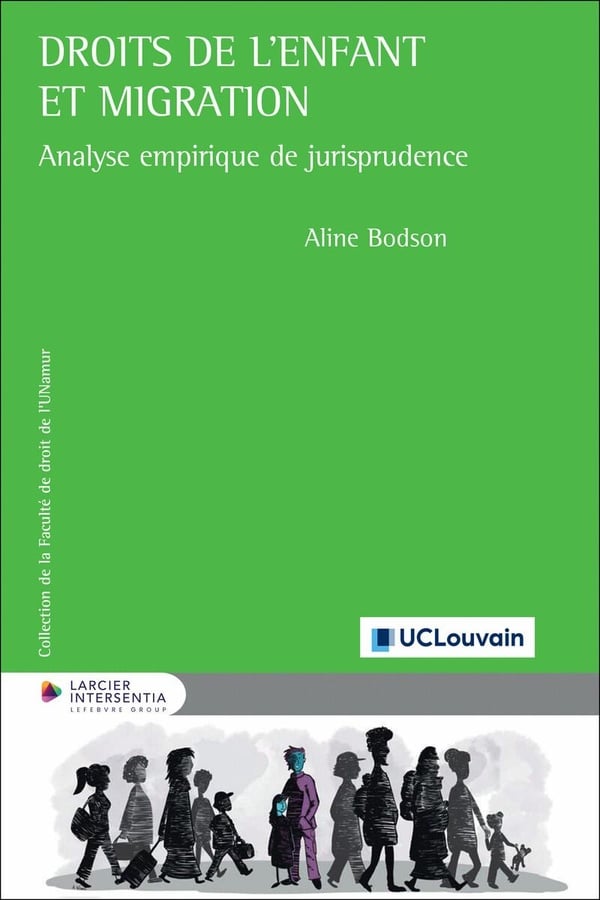 DROITS DE L'ENFANT ET MIGRATION

Analyse empirique de jurisprudence

Aline Bodson

Collection de la Faculté de droit de l'UNamur

UCLouvain

LARCIER INTERSENTIA
LEFEBVRE GROUP